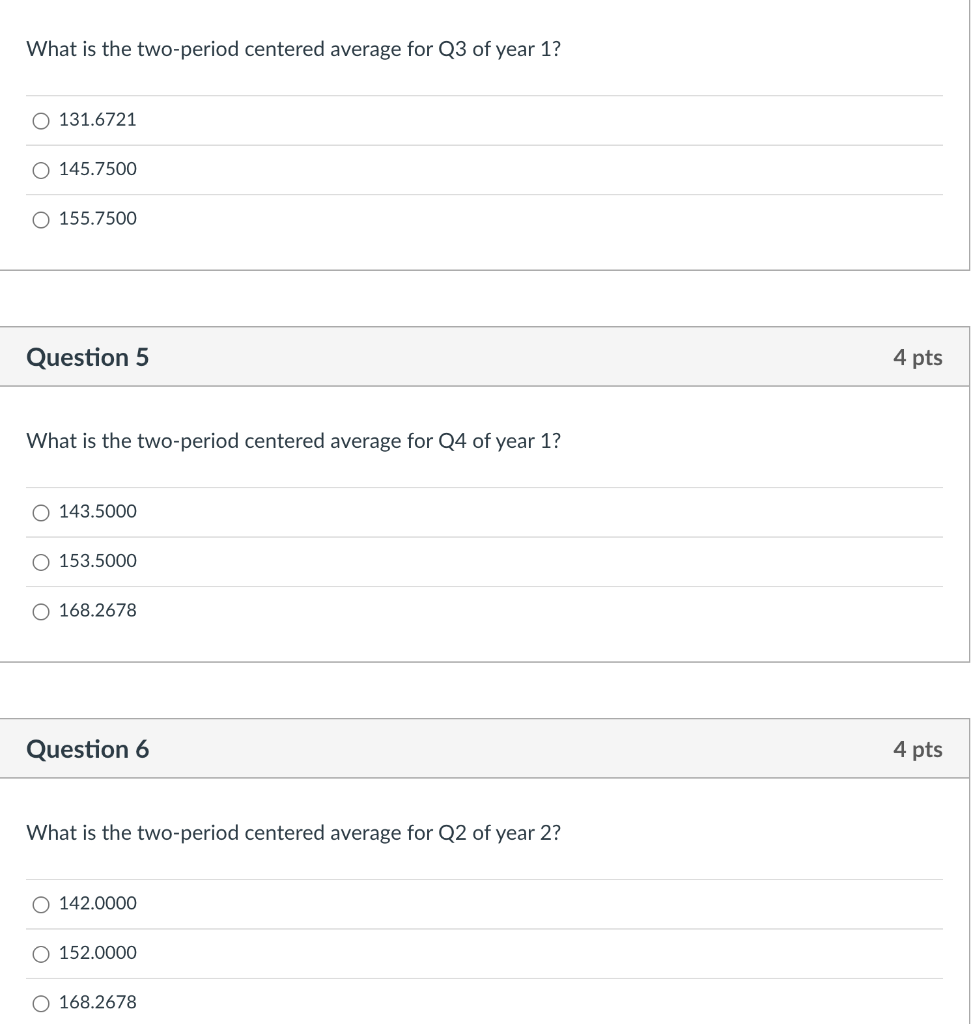 What is the two-period centered average for Q3 of year 1?

131.6721

145.7500

155.7500

Question 5

4 pts

What is the two-period centered average for Q4 of year 1?

143.5000

153.5000

168.2678

Question 6

4 pts

What is the two-period centered average for Q2 of year 2?

142.0000

152.0000

168.2678